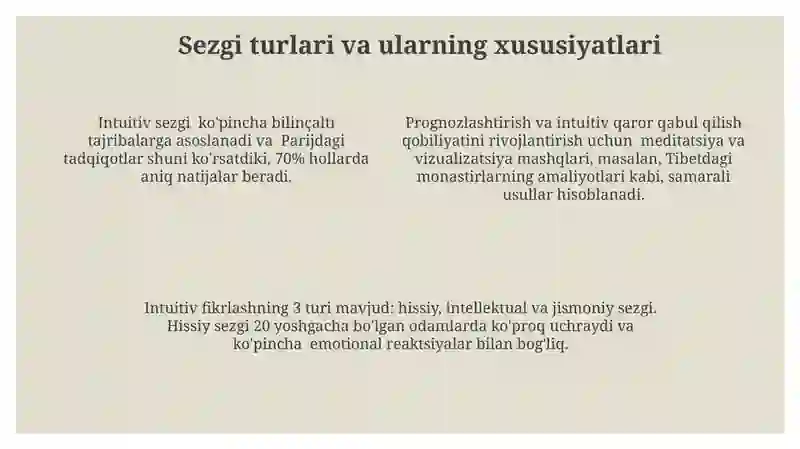 Sezgi turlari va ularning xususiyatlari

Intuitiv sezgi ko'pincha bilinçaltı tajribalarga asoslanadi va Parijdagi tadqiqotlar shuni ko'rsatdiki, 70% hollarda aniq natijalar beradi.

Prognozlashtirish va intuitiv qaror qabul qilish qobiliyatini rivojlantirish uchun meditatsiya va vizualizatsiya mashqlari, masalan, Tibetdagi monastirlarning amaliyotlari kabi, samarali usullar hisoblanadi.

Intuitiv fikrlashning 3 turi mavjud: hissiy, intellektual va jismoniy sezgi. Hissiy sezgi 20 yoshgacha bo'lgan odamlarda ko'proq uchraydi va ko'pincha emotional reaktsiyalar bilan bog'liq.